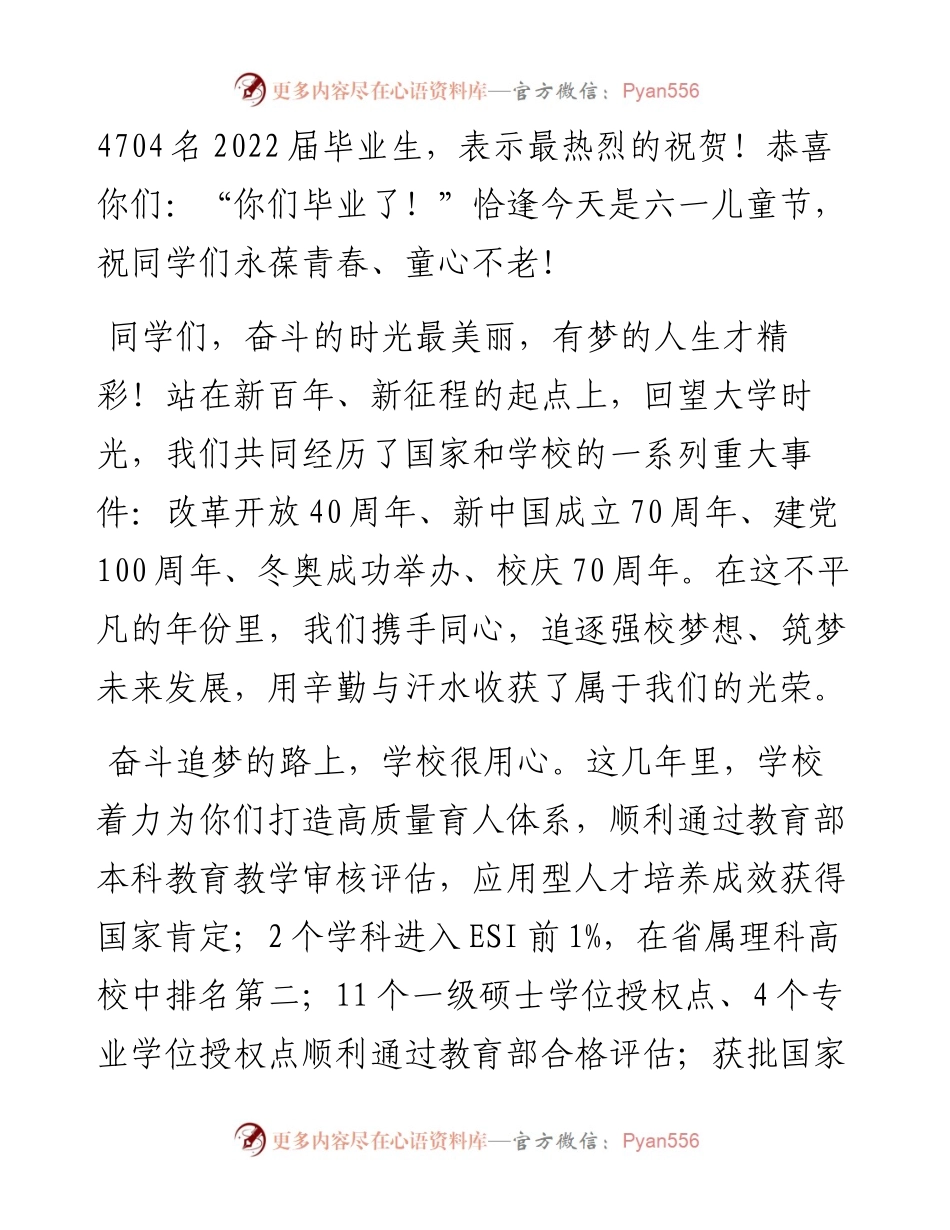 更多内容尽在心语资料库—官方微信：Pyan556

4704名2022届毕业生，表示最热烈的祝贺！恭喜你们：“你们毕业了！”恰逢今天是六一儿童节，祝同学们永葆青春、童心不老！

同学们，奋斗的时光最美丽，有梦的人生才精彩！站在新百年、新征程的起点上，回望大学时光，我们共同经历了国家和学校的一系列重大事件：改革开放40周年、新中国成立70周年、建党100周年、冬奥成功举办、校庆70周年。在这不平凡的年份里，我们携手同心，追逐强校梦想、筑梦未来发展，用辛勤与汗水收获了属于我们的光荣。

奋斗追梦的路上，学校很用心。这几年里，学校着力为你们打造高质量育人体系，顺利通过教育部本科教育教学审核评估，应用型人才培养成效获得国家肯定；2个学科进入ESI前1%，在省属理科高校中排名第二；11个一级硕士学位授权点、4个专业学位授权点顺利通过教育部合格评估；获批国家

更多内容尽在心语资料库—官方微信：Pyan556